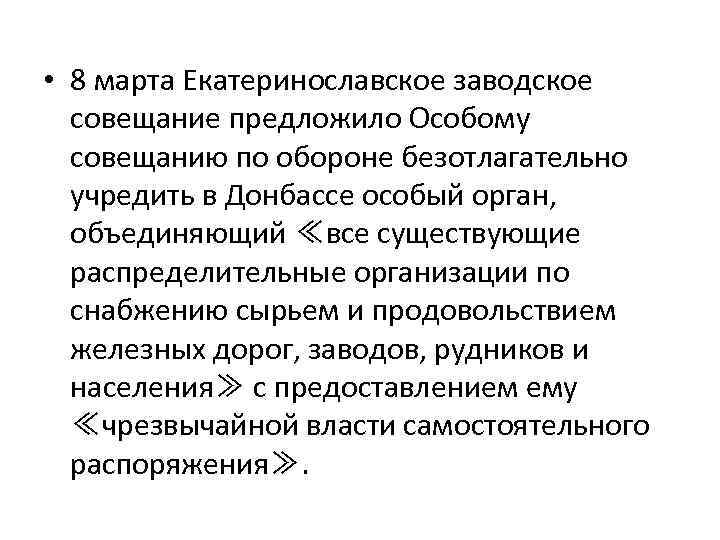 • 8 марта Екатеринославское заводское совещание предложило Особому совещанию по обороне безотлагательно учредить в Донбассе особый орган, объединяющий ≪все существующие распределительные организации по снабжению сырьем и продовольствием железных дорог, заводов, рудников и населения≫ с предоставлением ему ≪чрезвычайной власти самостоятельного распоряжения≫.